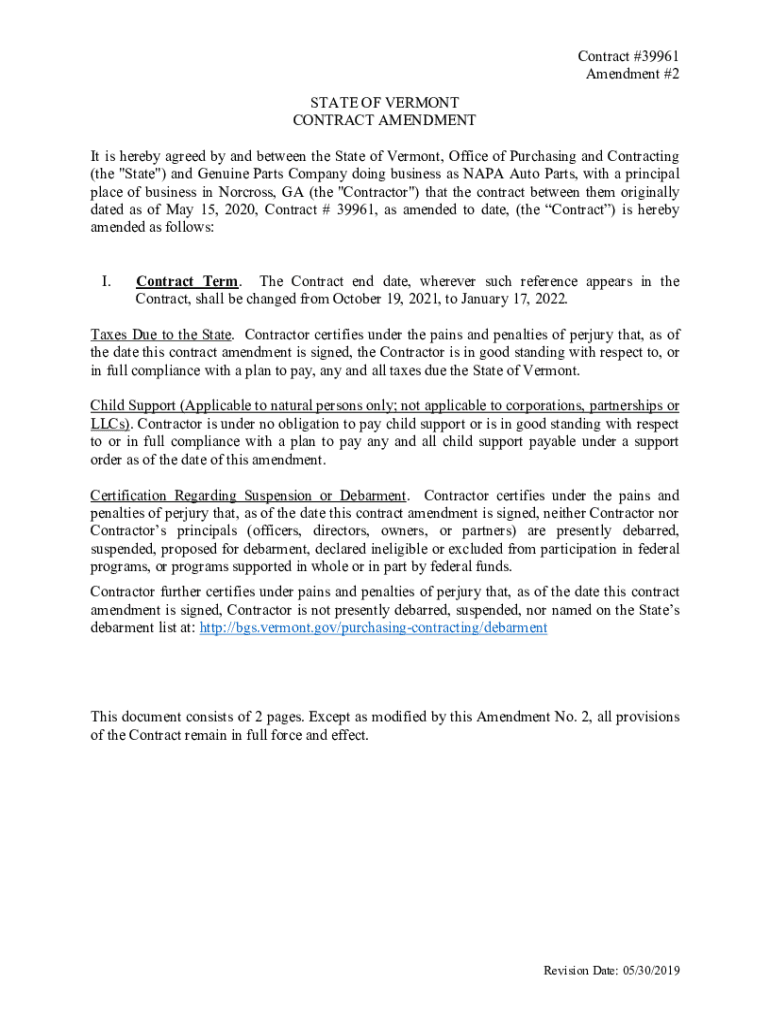 Contract #39961
Amendment #2

STATE OF VERMONT
CONTRACT AMENDMENT

It is hereby agreed by and between the State of Vermont, Office of Purchasing and Contracting (the "State") and Genuine Parts Company doing business as NAPA Auto Parts, with a principal place of business in Norcross, GA (the "Contractor") that the contract between them originally dated as of May 15, 2020, Contract # 39961, as amended to date, (the “Contract”) is hereby amended as follows:

I. Contract Term. The Contract end date, wherever such reference appears in the Contract, shall be changed from October 19, 2021, to January 17, 2022.

Taxes Due to the State. Contractor certifies under the pains and penalties of perjury that, as of the date this contract amendment is signed, the Contractor is in good standing with respect to, or in full compliance with a plan to pay, any and all taxes due the State of Vermont.

Child Support (Applicable to natural persons only; not applicable to corporations, partnerships or LLCs). Contractor is under no obligation to pay child support or is in good standing with respect to or in full compliance with a plan to pay any and all child support payable under a support order as of the date of this amendment.

Certification Regarding Suspension or Debarment. Contractor certifies under the pains and penalties of perjury that, as of the date this contract amendment is signed, neither Contractor nor Contractor’s principals (officers, directors, owners, or partners) are presently debarred, suspended, proposed for debarment, declared ineligible or excluded from participation in federal programs, or programs supported in whole or in part by federal funds.

Contractor further certifies under pains and penalties of perjury that, as of the date this contract amendment is signed, Contractor is not presently debarred, suspended, nor named on the State’s debarment list at: http://bgs.vermont.gov/purchasing-contracting/debarment

This document consists of 2 pages. Except as modified by this Amendment No. 2, all provisions of the Contract remain in full force and effect.

Revision Date: 05/30/2019